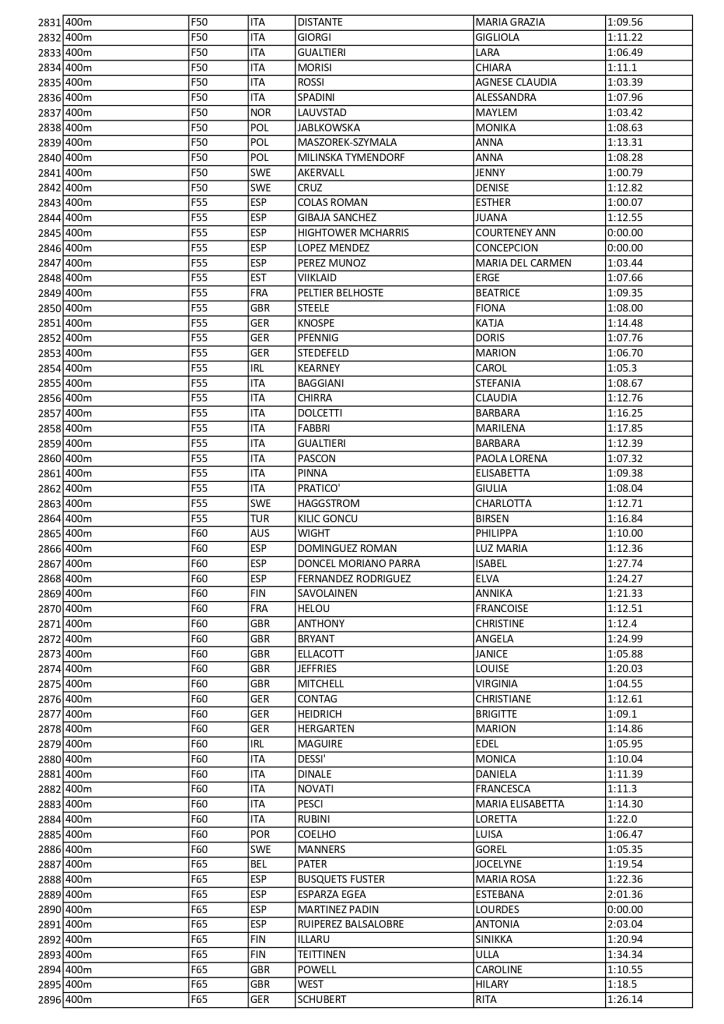 | 2831 | 400m | F50 | ITA | DISTANTE | MARIA GRAZIA | 1:09.56 |
|---|---|---|---|---|---|---|
| 2832 | 400m | F50 | ITA | GIORGI | GIGLIOLA | 1:11.22 |
| 2833 | 400m | F50 | ITA | GUALTIERI | LARA | 1:06.49 |
| 2834 | 400m | F50 | ITA | MORISI | CHIARA | 1:11.1 |
| 2835 | 400m | F50 | ITA | ROSSI | AGNESE CLAUDIA | 1:03.39 |
| 2836 | 400m | F50 | ITA | SPADINI | ALESSANDRA | 1:07.96 |
| 2837 | 400m | F50 | NOR | LAUVSTAD | MAYLEM | 1:03.42 |
| 2838 | 400m | F50 | POL | JABLKOWSKA | MONIKA | 1:08.63 |
| 2839 | 400m | F50 | POL | MASZOREK-SZYMALA | ANNA | 1:13.31 |
| 2840 | 400m | F50 | POL | MILINSKA TYMENDORF | ANNA | 1:08.28 |
| 2841 | 400m | F50 | SWE | AKERVALL | JENNY | 1:00.79 |
| 2842 | 400m | F50 | SWE | CRUZ | DENISE | 1:12.82 |
| 2843 | 400m | F55 | ESP | COLAS ROMAN | ESTHER | 1:00.07 |
| 2844 | 400m | F55 | ESP | GIBAJA SANCHEZ | JUANA | 1:12.55 |
| 2845 | 400m | F55 | ESP | HIGHTOWER MCHARRIS | COURTENEY ANN | 0:00.00 |
| 2846 | 400m | F55 | ESP | LOPEZ MENDEZ | CONCEPCION | 0:00.00 |
| 2847 | 400m | F55 | ESP | PEREZ MUNOZ | MARIA DEL CARMEN | 1:03.44 |
| 2848 | 400m | F55 | EST | VIIKLAID | ERGE | 1:07.66 |
| 2849 | 400m | F55 | FRA | PELTIER BELHOSTE | BEATRICE | 1:09.35 |
| 2850 | 400m | F55 | GBR | STEELE | FIONA | 1:08.00 |
| 2851 | 400m | F55 | GER | KNOSPE | KATJA | 1:14.48 |
| 2852 | 400m | F55 | GER | PFENNIG | DORIS | 1:07.76 |
| 2853 | 400m | F55 | GER | STEDEFELD | MARION | 1:06.70 |
| 2854 | 400m | F55 | IRL | KEARNEY | CAROL | 1:05.3 |
| 2855 | 400m | F55 | ITA | BAGGIANI | STEFANIA | 1:08.67 |
| 2856 | 400m | F55 | ITA | CHIRRA | CLAUDIA | 1:12.76 |
| 2857 | 400m | F55 | ITA | DOLCETTI | BARBARA | 1:16.25 |
| 2858 | 400m | F55 | ITA | FABBRI | MARILENA | 1:17.85 |
| 2859 | 400m | F55 | ITA | GUALTIERI | BARBARA | 1:12.39 |
| 2860 | 400m | F55 | ITA | PASCON | PAOLA LORENA | 1:07.32 |
| 2861 | 400m | F55 | ITA | PINNA | ELISABETTA | 1:09.38 |
| 2862 | 400m | F55 | ITA | PRATICO' | GIULIA | 1:08.04 |
| 2863 | 400m | F55 | SWE | HAGGSTROM | CHARLOTTA | 1:12.71 |
| 2864 | 400m | F55 | TUR | KILIC GONCU | BIRSEN | 1:16.84 |
| 2865 | 400m | F60 | AUS | WIGHT | PHILIPPA | 1:10.00 |
| 2866 | 400m | F60 | ESP | DOMINGUEZ ROMAN | LUZ MARIA | 1:12.36 |
| 2867 | 400m | F60 | ESP | DONCEL MORIANO PARRA | ISABEL | 1:27.74 |
| 2868 | 400m | F60 | ESP | FERNANDEZ RODRIGUEZ | ELVA | 1:24.27 |
| 2869 | 400m | F60 | FIN | SAVOLAINEN | ANNIKA | 1:21.33 |
| 2870 | 400m | F60 | FRA | HELOU | FRANCOISE | 1:12.51 |
| 2871 | 400m | F60 | GBR | ANTHONY | CHRISTINE | 1:12.4 |
| 2872 | 400m | F60 | GBR | BRYANT | ANGELA | 1:24.99 |
| 2873 | 400m | F60 | GBR | ELLACOTT | JANICE | 1:05.88 |
| 2874 | 400m | F60 | GBR | JEFFRIES | LOUISE | 1:20.03 |
| 2875 | 400m | F60 | GBR | MITCHELL | VIRGINIA | 1:04.55 |
| 2876 | 400m | F60 | GER | CONTAG | CHRISTIANE | 1:12.61 |
| 2877 | 400m | F60 | GER | HEIDRICH | BRIGITTE | 1:09.1 |
| 2878 | 400m | F60 | GER | HERGARTEN | MARION | 1:14.86 |
| 2879 | 400m | F60 | IRL | MAGUIRE | EDEL | 1:05.95 |
| 2880 | 400m | F60 | ITA | DESSI' | MONICA | 1:10.04 |
| 2881 | 400m | F60 | ITA | DINALE | DANIELA | 1:11.39 |
| 2882 | 400m | F60 | ITA | NOVATI | FRANCESCA | 1:11.3 |
| 2883 | 400m | F60 | ITA | PESCI | MARIA ELISABETTA | 1:14.30 |
| 2884 | 400m | F60 | ITA | RUBINI | LORETTA | 1:22.0 |
| 2885 | 400m | F60 | POR | COELHO | LUISA | 1:06.47 |
| 2886 | 400m | F60 | SWE | MANNERS | GOREL | 1:05.35 |
| 2887 | 400m | F65 | BEL | PATER | JOCELYNE | 1:19.54 |
| 2888 | 400m | F65 | ESP | BUSQUETS FUSTER | MARIA ROSA | 1:22.36 |
| 2889 | 400m | F65 | ESP | ESPARZA EGEA | ESTEBANA | 2:01.36 |
| 2890 | 400m | F65 | ESP | MARTINEZ PADIN | LOURDES | 0:00.00 |
| 2891 | 400m | F65 | ESP | RUIPEREZ BALSALOBRE | ANTONIA | 2:03.04 |
| 2892 | 400m | F65 | FIN | ILLARU | SINIKKA | 1:20.94 |
| 2893 | 400m | F65 | FIN | TEITTINEN | ULLA | 1:34.34 |
| 2894 | 400m | F65 | GBR | POWELL | CAROLINE | 1:10.55 |
| 2895 | 400m | F65 | GBR | WEST | HILARY | 1:18.5 |
| 2896 | 400m | F65 | GER | SCHUBERT | RITA | 1:26.14 |